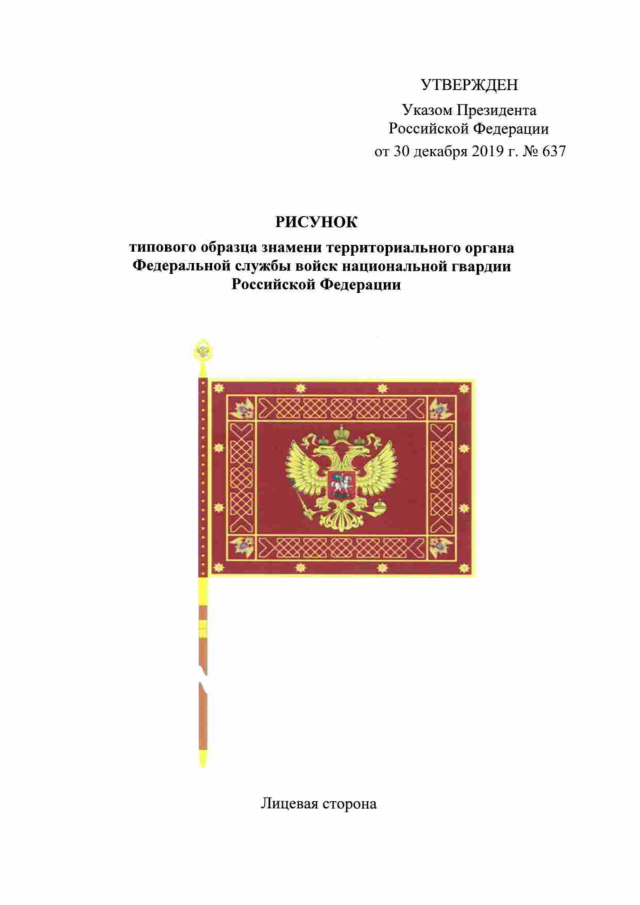 УТВЕРЖДЕН

Указом Президента Российской Федерации от 30 декабря 2019 г. № 637

РИСУНОК

типового образца знамени территориального органа Федеральной службы войск национальной гвардии Российской Федерации

Лицевая сторона